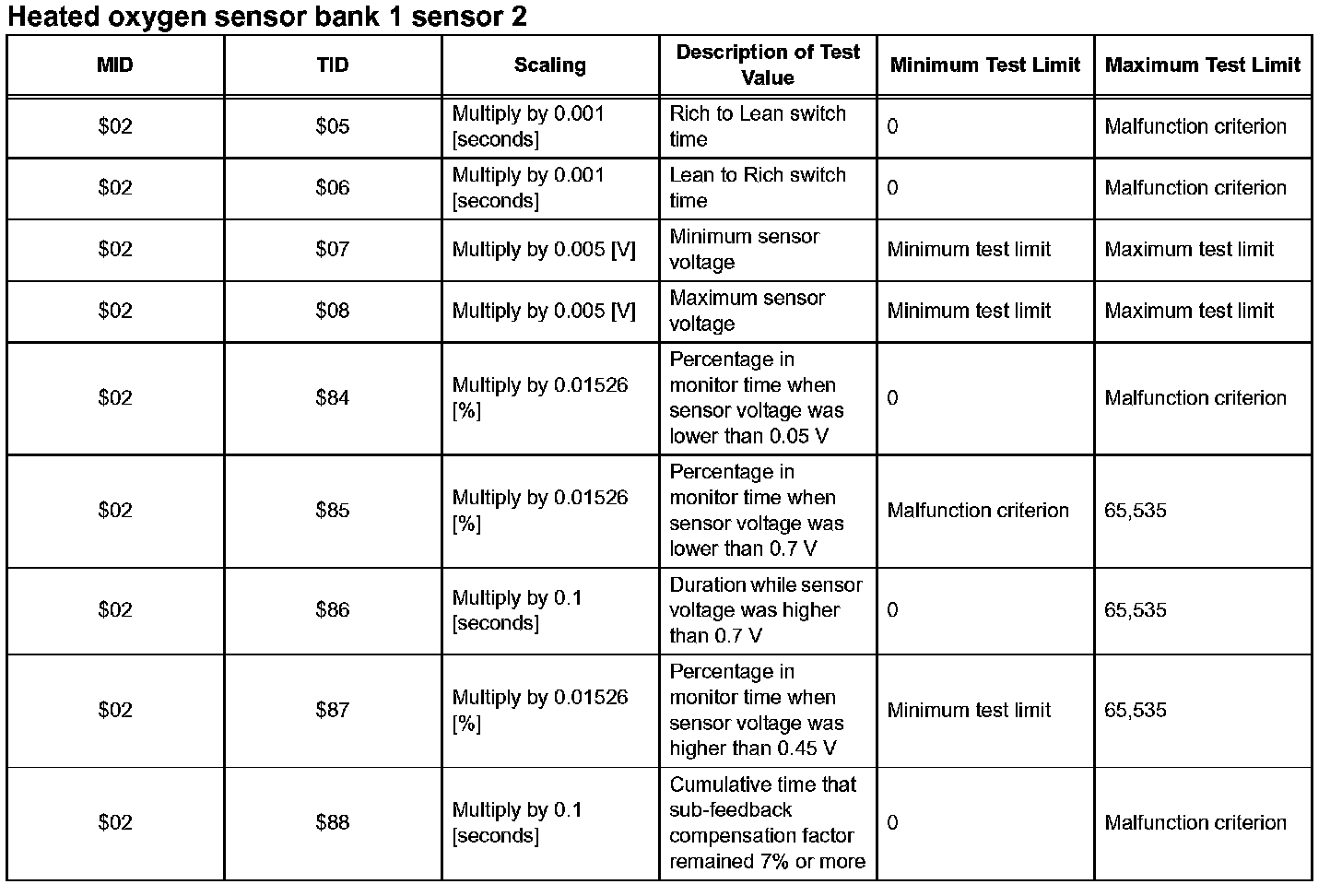 Heated oxygen sensor bank 1 sensor 2

| MID | TID | Scaling | Description of Test Value | Minimum Test Limit | Maximum Test Limit |
|---|---|---|---|---|---|
| \$02 | \$05 | Multiply by 0.001 [seconds] | Rich to Lean switch time | 0 | Malfunction criterion |
| \$02 | \$06 | Multiply by 0.001 [seconds] | Lean to Rich switch time | 0 | Malfunction criterion |
| \$02 | \$07 | Multiply by 0.005 [V] | Minimum sensor voltage | Minimum test limit | Maximum test limit |
| \$02 | \$08 | Multiply by 0.005 [V] | Maximum sensor voltage | Minimum test limit | Maximum test limit |
| \$02 | \$84 | Multiply by 0.01526 [%] | Percentage in monitor time when sensor voltage was lower than 0.05 V | 0 | Malfunction criterion |
| \$02 | \$85 | Multiply by 0.01526 [%] | Percentage in monitor time when sensor voltage was lower than 0.7 V | Malfunction criterion | 65,535 |
| \$02 | \$86 | Multiply by 0.1 [seconds] | Duration while sensor voltage was higher than 0.7 V | 0 | 65,535 |
| \$02 | \$87 | Multiply by 0.01526 [%] | Percentage in monitor time when sensor voltage was higher than 0.45 V | Minimum test limit | 65,535 |
| \$02 | \$88 | Multiply by 0.1 [seconds] | Cumulative time that sub-feedback compensation factor remained 7% or more | 0 | Malfunction criterion |